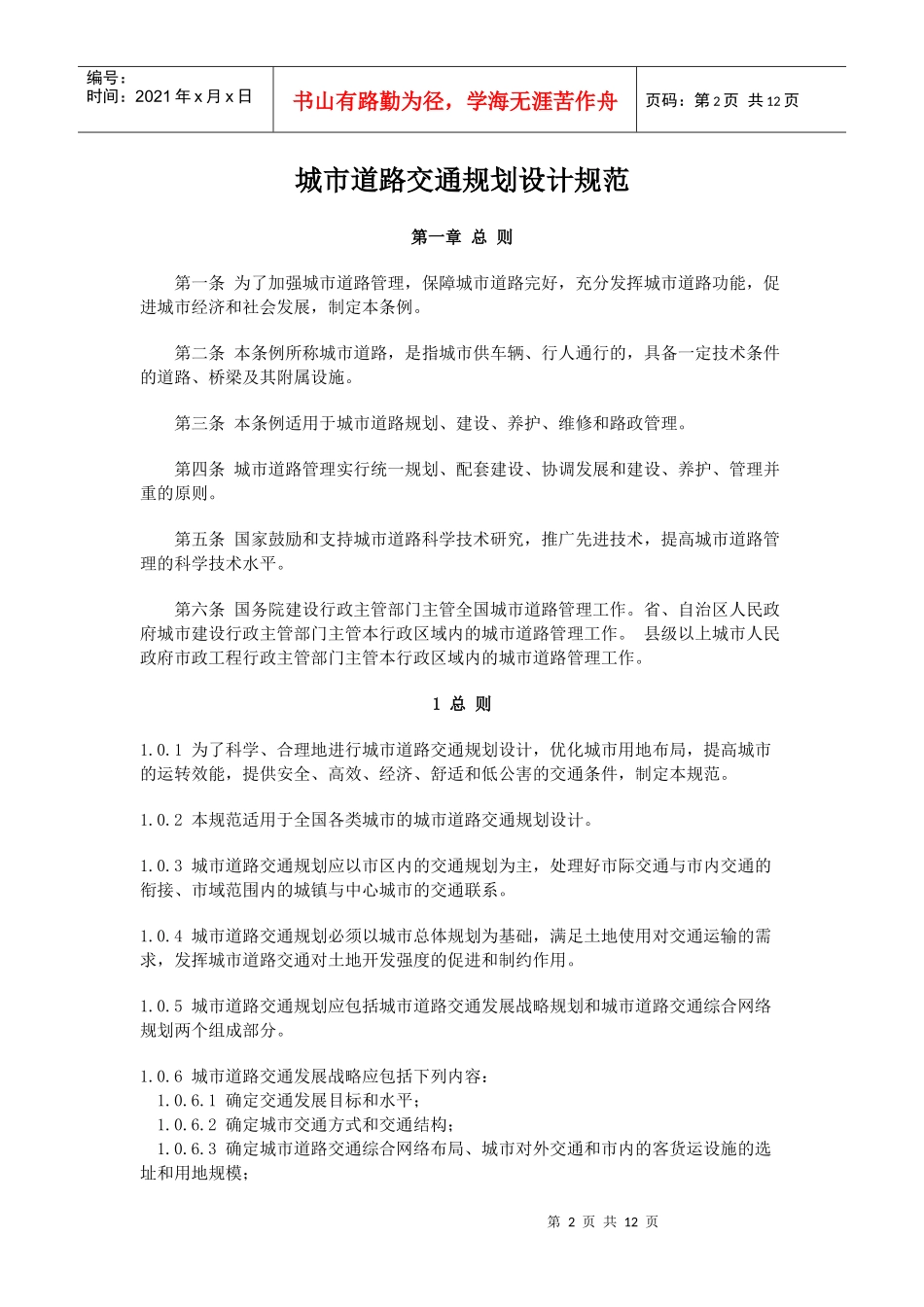 编号：
时间：2021 年 x 月 x 日

书山有路勤为径，学海无涯苦作舟

页码：第 2 页 共 12 页

城市道路交通规划设计规范

第一章 总 则

第一条 为了加强城市道路管理，保障城市道路完好，充分发挥城市道路功能，促进城市经济和社会发展，制定本条例。

第二条 本条例所称城市道路，是指城市供车辆、行人通行的，具备一定技术条件的道路、桥梁及其附属设施。

第三条 本条例适用于城市道路规划、建设、养护、维修和路政管理。

第四条 城市道路管理实行统一规划、配套建设、协调发展和建设、养护、管理并重的原则。

第五条 国家鼓励和支持城市道路科学技术研究，推广先进技术，提高城市道路管理的科学技术水平。

第六条 国务院建设行政主管部门主管全国城市道路管理工作。省、自治区人民政府城市建设行政主管部门主管本行政区域内的城市道路管理工作。 县级以上城市人民政府市政工程行政主管部门主管本行政区域内的城市道路管理工作。

1 总 则

1.0.1 为了科学、合理地进行城市道路交通规划设计，优化城市用地布局，提高城市的运转效能，提供安全、高效、经济、舒适和低公害的交通条件，制定本规范。

1.0.2 本规范适用于全国各类城市的城市道路交通规划设计。

1.0.3 城市道路交通规划应以市区内的交通规划为主，处理好市际交通与市内交通的衔接、市域范围内的城镇与中心城市的交通联系。

1.0.4 城市道路交通规划必须以城市总体规划为基础，满足土地使用对交通运输的需求，发挥城市道路交通对土地开发强度的促进和制约作用。

1.0.5 城市道路交通规划应包括城市道路交通发展战略规划和城市道路交通综合网络规划两个组成部分。

1.0.6 城市道路交通发展战略应包括下列内容：
1.0.6.1 确定交通发展目标和水平；
1.0.6.2 确定城市交通方式和交通结构；
1.0.6.3 确定城市道路交通综合网络布局、城市对外交通和市内的客货运设施的选址和用地规模；

第 2 页 共 12 页